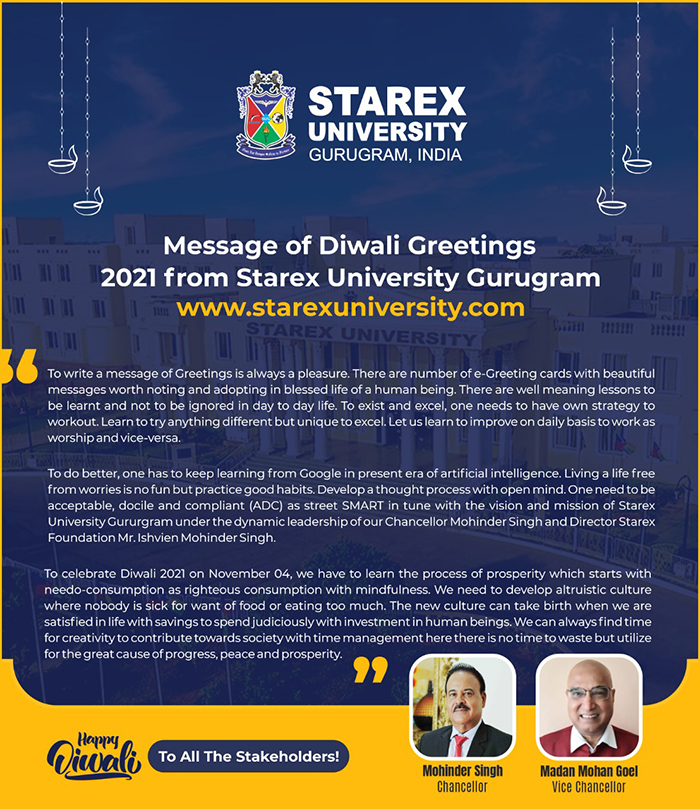 STAREX UNIVERSITY
GURUGRAM, INDIA

Message of Diwali Greetings 2021 from Starex University Gurugram
www.starexuniversity.com

STAREX UNIVERSITY

To write a message of Greetings is always a pleasure. There are number of e-Greeting cards with beautiful messages worth noting and adopting in blessed life of a human being. There are well meaning lessons to be learnt and not to be ignored in day to day life. To exist and excel, one needs to have own strategy to workout. Learn to try anything different but unique to excel. Let us learn to improve on daily basis to work as worship and vice-versa.

To do better, one has to keep learning from Google in present era of artificial intelligence. Living a life free from worries is no fun but practice good habits. Develop a thought process with open mind. One need to be acceptable, docile and compliant (ADC) as street SMART in tune with the vision and mission of Starex University Gururgram under the dynamic leadership of our Chancellor Mohinder Singh and Director Starex Foundation Mr. Ishvien Mohinder Singh.

To celebrate Diwali 2021 on November 04, we have to learn the process of prosperity which starts with needo-consumption as righteous consumption with mindfulness. We need to develop altruistic culture where nobody is sick for want of food or eating too much. The new culture can take birth when we are satisfied in life with savings to spend judiciously with investment in human beings. We can always find time for creativity to contribute towards society with time management here there is no time to waste but utilize for the great cause of progress, peace and prosperity.

Happy Diwali
To All The Stakeholders!

Mohinder Singh
Chancellor

Madan Mohan Goel
Vice Chancellor